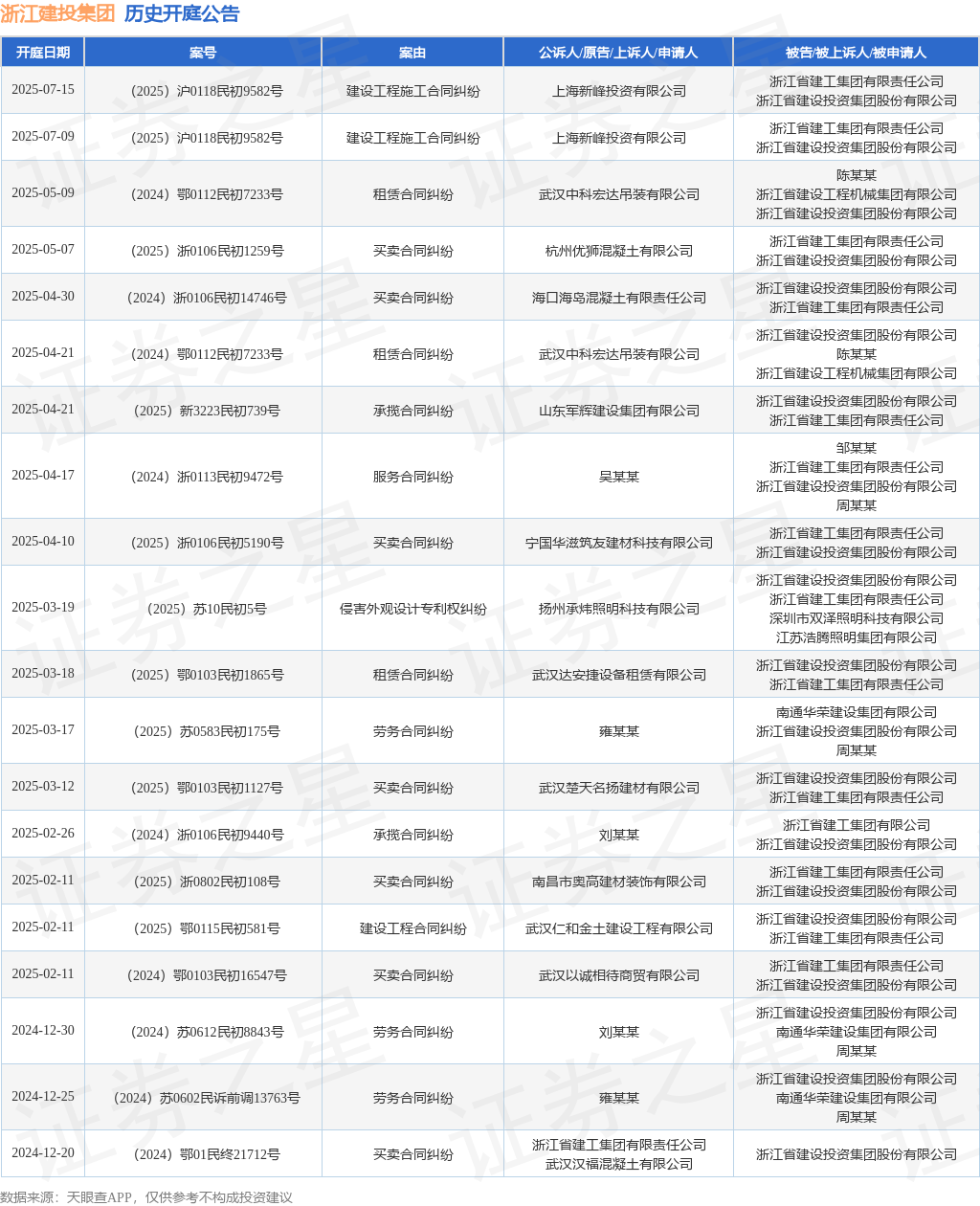 浙江建投集团 历史开庭公告

| 开庭日期 | 案号 | 案由 | 公诉人/原告/上诉人/申请人 | 被告/被上诉人/被申请人 |
|---|---|---|---|---|
| 2025-07-15 | （2025）沪0118民初9582号 | 建设工程施工合同纠纷 | 上海新峰投资有限公司 | 浙江省建工集团有限责任公司 浙江省建设投资集团股份有限公司 |
| 2025-07-09 | （2025）沪0118民初9582号 | 建设工程施工合同纠纷 | 上海新峰投资有限公司 | 浙江省建工集团有限责任公司 浙江省建设投资集团股份有限公司 |
| 2025-05-09 | （2024）鄂0112民初7233号 | 租赁合同纠纷 | 武汉中科宏达吊装有限公司 | 陈某某 浙江省建设工程机械集团有限公司 浙江省建设投资集团股份有限公司 |
| 2025-05-07 | （2025）浙0106民初1259号 | 买卖合同纠纷 | 杭州优狮混凝土有限公司 | 浙江省建工集团有限责任公司 浙江省建设投资集团股份有限公司 |
| 2025-04-30 | （2024）浙0106民初14746号 | 买卖合同纠纷 | 海口海岛混凝土有限责任公司 | 浙江省建设投资集团股份有限公司 浙江省建工集团有限责任公司 |
| 2025-04-21 | （2024）鄂0112民初7233号 | 租赁合同纠纷 | 武汉中科宏达吊装有限公司 | 浙江省建设投资集团股份有限公司 陈某某 浙江省建设工程机械集团有限公司 |
| 2025-04-21 | （2025）新3223民初739号 | 承揽合同纠纷 | 山东军辉建设集团有限公司 | 浙江省建设投资集团股份有限公司 浙江省建工集团有限责任公司 |
| 2025-04-17 | （2024）浙0113民初9472号 | 服务合同纠纷 | 吴某某 | 邹某某 浙江省建工集团有限责任公司 浙江省建设投资集团股份有限公司 周某某 |
| 2025-04-10 | （2025）浙0106民初5190号 | 买卖合同纠纷 | 宁国华滋筑友建材科技有限公司 | 浙江省建工集团有限责任公司 浙江省建设投资集团股份有限公司 |
| 2025-03-19 | （2025）苏10民初5号 | 侵害外观设计专利权纠纷 | 扬州承炜照明科技有限公司 | 浙江省建设投资集团股份有限公司 浙江省建工集团有限责任公司 深圳市双泽照明科技有限公司 江苏浩腾照明集团有限公司 |
| 2025-03-18 | （2025）鄂0103民初1865号 | 租赁合同纠纷 | 武汉达安捷设备租赁有限公司 | 浙江省建设投资集团股份有限公司 浙江省建工集团有限责任公司 |
| 2025-03-17 | （2025）苏0583民初175号 | 劳务合同纠纷 | 雍某某 | 南通华荣建设集团有限公司 浙江省建设投资集团股份有限公司 周某某 |
| 2025-03-12 | （2025）鄂0103民初1127号 | 买卖合同纠纷 | 武汉楚天名扬建材有限公司 | 浙江省建设投资集团股份有限公司 浙江省建工集团有限责任公司 |
| 2025-02-26 | （2024）浙0106民初9440号 | 承揽合同纠纷 | 刘某某 | 浙江省建工集团有限公司 浙江省建设投资集团股份有限公司 |
| 2025-02-11 | （2025）浙0802民初108号 | 买卖合同纠纷 | 南昌市奥高建材装饰有限公司 | 浙江省建工集团有限责任公司 浙江省建设投资集团股份有限公司 |
| 2025-02-11 | （2025）鄂0115民初581号 | 建设工程合同纠纷 | 武汉仁和金土建设工程有限公司 | 浙江省建设投资集团股份有限公司 浙江省建工集团有限责任公司 |
| 2025-02-11 | （2024）鄂0103民初16547号 | 买卖合同纠纷 | 武汉以诚相待商贸有限公司 | 浙江省建工集团有限责任公司 浙江省建设投资集团股份有限公司 |
| 2024-12-30 | （2024）苏0612民初8843号 | 劳务合同纠纷 | 刘某某 | 浙江省建设投资集团股份有限公司 南通华荣建设集团有限公司 周某某 |
| 2024-12-25 | （2024）苏0602民诉前调13763号 | 劳务合同纠纷 | 雍某某 | 浙江省建设投资集团股份有限公司 南通华荣建设集团有限公司 周某某 |
| 2024-12-20 | （2024）鄂01民终21712号 | 买卖合同纠纷 | 浙江省建工集团有限责任公司 武汉汉福混凝土有限公司 | 浙江省建设投资集团股份有限公司 |

数据来源：天眼查APP，仅供参考不构成投资建议